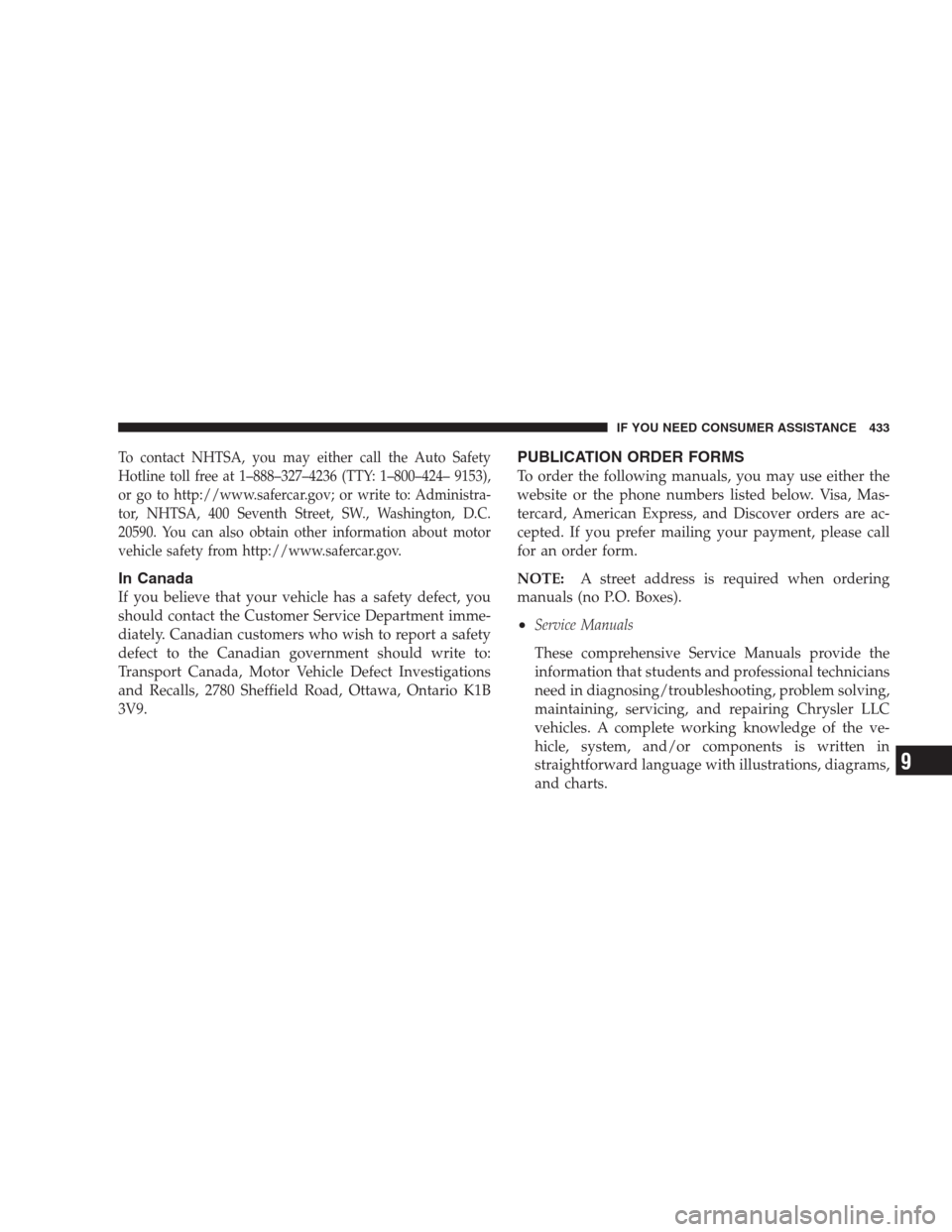 IF YOU NEED CONSUMER ASSISTANCE 433

To contact NHTSA, you may either call the Auto Safety Hotline toll free at 1–888–327–4236 (TTY: 1–800–424– 9153), or go to http://www.safercar.gov; or write to: Administrator, NHTSA, 400 Seventh Street, SW., Washington, D.C. 20590. You can also obtain other information about motor vehicle safety from http://www.safercar.gov.

In Canada

If you believe that your vehicle has a safety defect, you should contact the Customer Service Department immediately. Canadian customers who wish to report a safety defect to the Canadian government should write to: Transport Canada, Motor Vehicle Defect Investigations and Recalls, 2780 Sheffield Road, Ottawa, Ontario K1B 3V9.

PUBLICATION ORDER FORMS

To order the following manuals, you may use either the website or the phone numbers listed below. Visa, Mastercard, American Express, and Discover orders are accepted. If you prefer mailing your payment, please call for an order form.

NOTE: A street address is required when ordering manuals (no P.O. Boxes).

• Service Manuals

These comprehensive Service Manuals provide the information that students and professional technicians need in diagnosing/troubleshooting, problem solving, maintaining, servicing, and repairing Chrysler LLC vehicles. A complete working knowledge of the vehicle, system, and/or components is written in straightforward language with illustrations, diagrams, and charts.

9

carmanualsonline.info